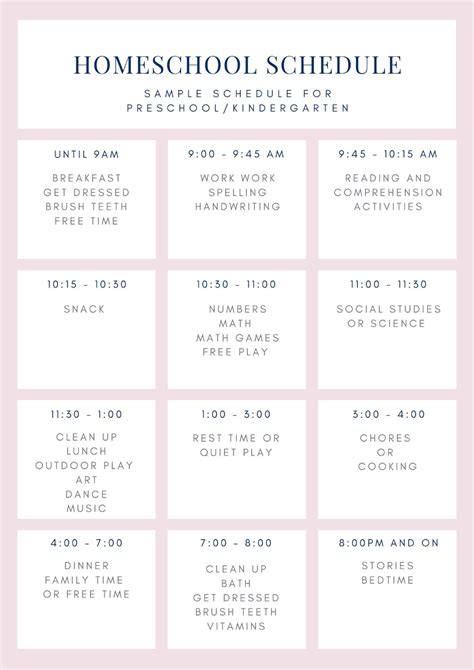 HOMESCHOOL SCHEDULE

SAMPLE SCHEDULE FOR PRESCHOOL/KINDERGARTEN

UNTIL 9AM

BREAKFAST
GET DRESSED
BRUSH TEETH
FREE TIME

9:00 - 9:45 AM

WORK WORK
SPELLING
HANDWRITING

9:45 - 10:15 AM

READING AND COMPREHENSION ACTIVITIES

10:15 - 10:30

SNACK

10:30 - 11:00

NUMBERS
MATH
MATH GAMES
FREE PLAY

11:00 - 11:30

SOCIAL STUDIES OR SCIENCE

11:30 - 1:00

CLEAN UP
LUNCH
OUTDOOR PLAY
ART
DANCE
MUSIC

1:00 - 3:00

REST TIME OR QUIET PLAY

3:00 - 4:00

CHORES
OR
COOKING

4:00 - 7:00

DINNER
FAMILY TIME
OR FREE TIME

7:00 - 8:00

CLEAN UP
BATH
GET DRESSED
BRUSH TEETH
VITAMINS

8:00PM AND ON

STORIES
BEDTIME